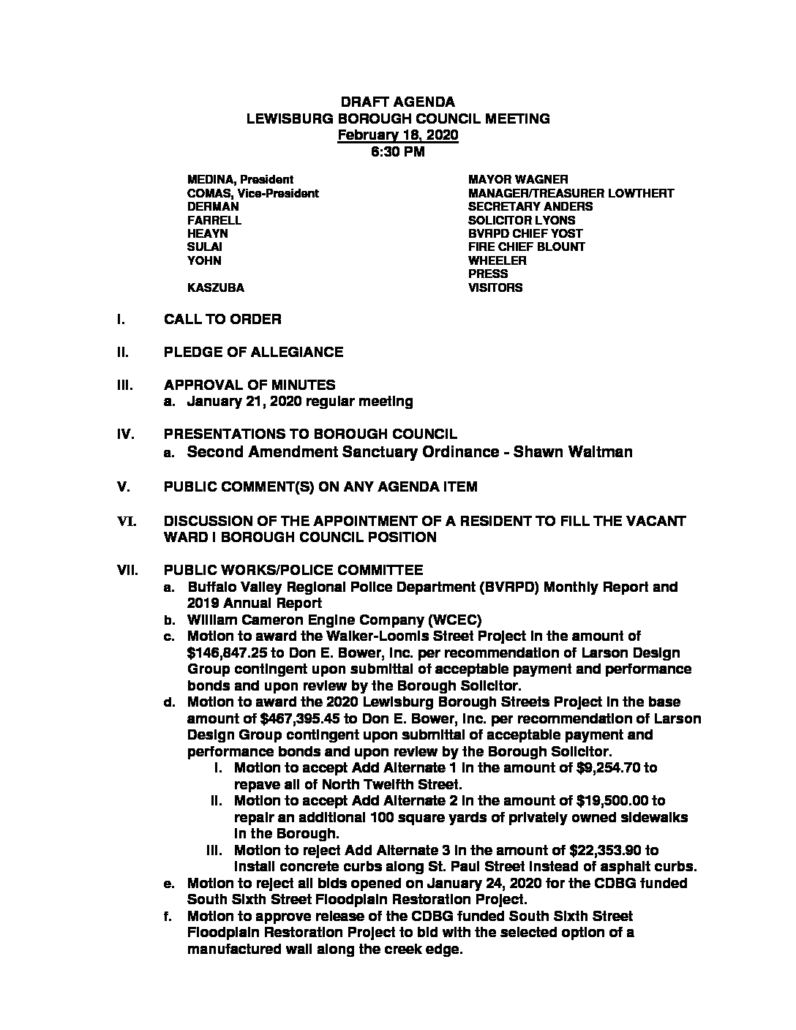 DRAFT AGENDA
LEWISBURG BOROUGH COUNCIL MEETING
February 18, 2020
6:30 PM

MEDINA, President
COMAS, Vice-President
DERMAN
FARRELL
HEAYN
SULAI
YOHN

KASZUBA

MAYOR WAGNER
MANAGER/TREASURER LOWTHERT
SECRETARY ANDERS
SOLICITOR LYONS
BVRPD CHIEF YOST
FIRE CHIEF BLOUNT
WHEELER
PRESS
VISITORS

I. CALL TO ORDER

II. PLEDGE OF ALLEGIANCE

III. APPROVAL OF MINUTES
a. January 21, 2020 regular meeting

IV. PRESENTATIONS TO BOROUGH COUNCIL
a. Second Amendment Sanctuary Ordinance - Shawn Waltman

V. PUBLIC COMMENT(S) ON ANY AGENDA ITEM

VI. DISCUSSION OF THE APPOINTMENT OF A RESIDENT TO FILL THE VACANT WARD I BOROUGH COUNCIL POSITION

VII. PUBLIC WORKS/POLICE COMMITTEE
a. Buffalo Valley Regional Police Department (BVRPD) Monthly Report and 2019 Annual Report
b. William Cameron Engine Company (WCEC)
c. Motion to award the Walker-Loomis Street Project in the amount of $146,847.25 to Don E. Bower, Inc. per recommendation of Larson Design Group contingent upon submittal of acceptable payment and performance bonds and upon review by the Borough Solicitor.
d. Motion to award the 2020 Lewisburg Borough Streets Project in the base amount of $467,395.45 to Don E. Bower, Inc. per recommendation of Larson Design Group contingent upon submittal of acceptable payment and performance bonds and upon review by the Borough Solicitor.
i. Motion to accept Add Alternate 1 in the amount of $9,254.70 to repave all of North Twelfth Street.
ii. Motion to accept Add Alternate 2 in the amount of $19,500.00 to repair an additional 100 square yards of privately owned sidewalks in the Borough.
iii. Motion to reject Add Alternate 3 in the amount of $22,353.90 to install concrete curbs along St. Paul Street instead of asphalt curbs.
e. Motion to reject all bids opened on January 24, 2020 for the CDBG funded South Sixth Street Floodplain Restoration Project.
f. Motion to approve release of the CDBG funded South Sixth Street Floodplain Restoration Project to bid with the selected option of a manufactured wall along the creek edge.